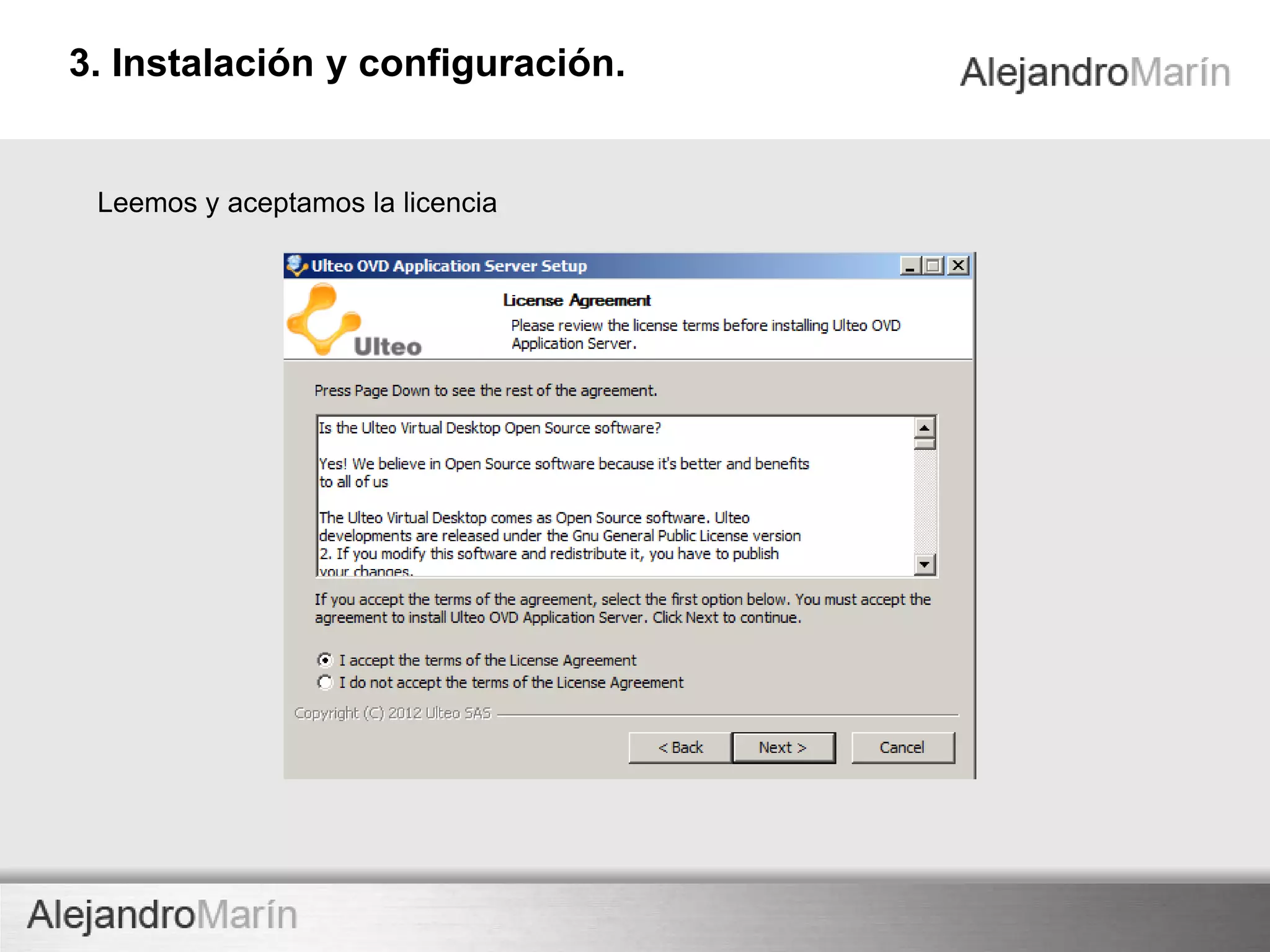 3. Instalación y configuración.

AlejandroMarín

Leemos y aceptamos la licencia

Ulteo OVD Application Server Setup

Ulteo

License Agreement

Please review the license terms before installing Ulteo OVD Application Server.

Press Page Down to see the rest of the agreement.

Is the Ulteo Virtual Desktop Open Source software?

Yes! We believe in Open Source software because it's better and benefits to all of us

The Ulteo Virtual Desktop comes as Open Source software. Ulteo developments are released under the Gnu General Public License version 2. If you modify this software and redistribute it, you have to publish your changes.

If you accept the terms of the agreement, select the first option below. You must accept the agreement to install Ulteo OVD Application Server. Click Next to continue.

I accept the terms of the License Agreement

I do not accept the terms of the License Agreement

Copyright (C) 2012 Ulteo SAS

< Back

Next >

Cancel

AlejandroMarín